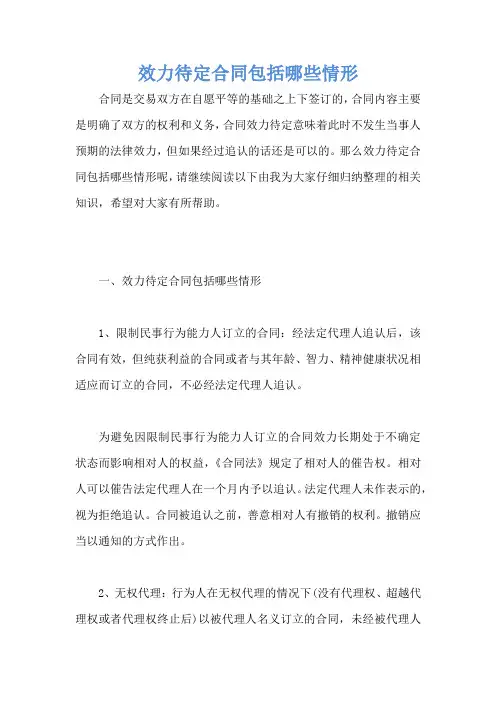 效力待定合同包括哪些情形

合同是交易双方在自愿平等的基础之上下签订的，合同内容主要是明确了双方的权利和义务，合同效力待定意味着此时不发生当事人预期的法律效力，但如果经过追认的话还是可以的。那么效力待定合同包括哪些情形呢，请继续阅读以下由我为大家仔细归纳整理的相关知识，希望对大家有所帮助。

一、效力待定合同包括哪些情形

1、限制民事行为能力人订立的合同：经法定代理人追认后，该合同有效，但纯获利益的合同或者与其年龄、智力、精神健康状况相适应而订立的合同，不必经法定代理人追认。

为避免因限制民事行为能力人订立的合同效力长期处于不确定状态而影响相对人的权益，《合同法》规定了相对人的催告权。相对人可以催告法定代理人在一个月内予以追认。法定代理人未作表示的，视为拒绝追认。合同被追认之前，善意相对人有撤销的权利。撤销应当以通知的方式作出。

2、无权代理：行为人在无权代理的情况下(没有代理权、超越代理权或者代理权终止后)以被代理人名义订立的合同，未经被代理人